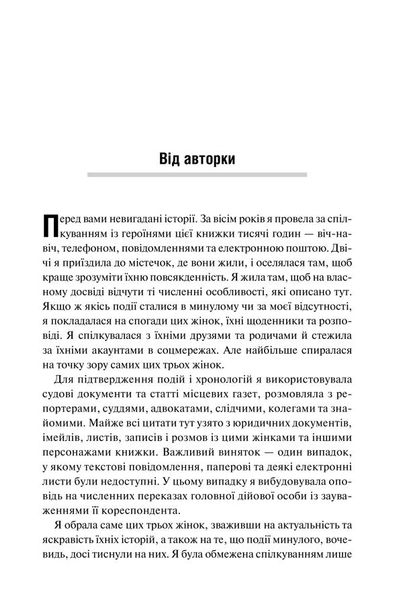 Від авторки

Перед вами невигадані історії. За вісім років я провела за спілкуванням із героїнями цієї книжки тисячі годин — віч-на-віч, телефоном, повідомленнями та електронною поштою. Двічі я приїздила до містечок, де вони жили, і оселялася там, щоб краще зрозуміти їхню повсякденність. Я жила там, щоб на власному досвіді відчути ті численні особливості, які описано тут. Якщо ж якісь події сталися в минулому чи за моєї відсутності, я покладалася на спогади цих жінок, їхні щоденники та розповіді. Я спілкувалася з їхніми друзями та родичами й стежила за їхніми акаунтами в соцмережах. Але найбільше спиралася на точку зору самих цих трьох жінок.

Для підтвердження подій і хронологій я використовувала судові документи та статті місцевих газет, розмовляла з репортерами, суддями, адвокатами, слідчими, колегами та знайомими. Майже всі цитати тут узято з юридичних документів, імейлів, листів, записів і розмов із цими жінками та іншими персонажами книжки. Важливий виняток — один випадок, у якому текстові повідомлення, паперові та деякі електронні листи були недоступні. У цьому випадку я вибудовувала оповідь на численних переказах головної дійової особи із зауваженнями її кореспондента.

Я обрала саме цих трьох жінок, зваживши на актуальність та яскравість їхніх історій, а також на те, що події минулого, вочевидь, досі тиснули на них. Я була обмежена спілкуванням лише